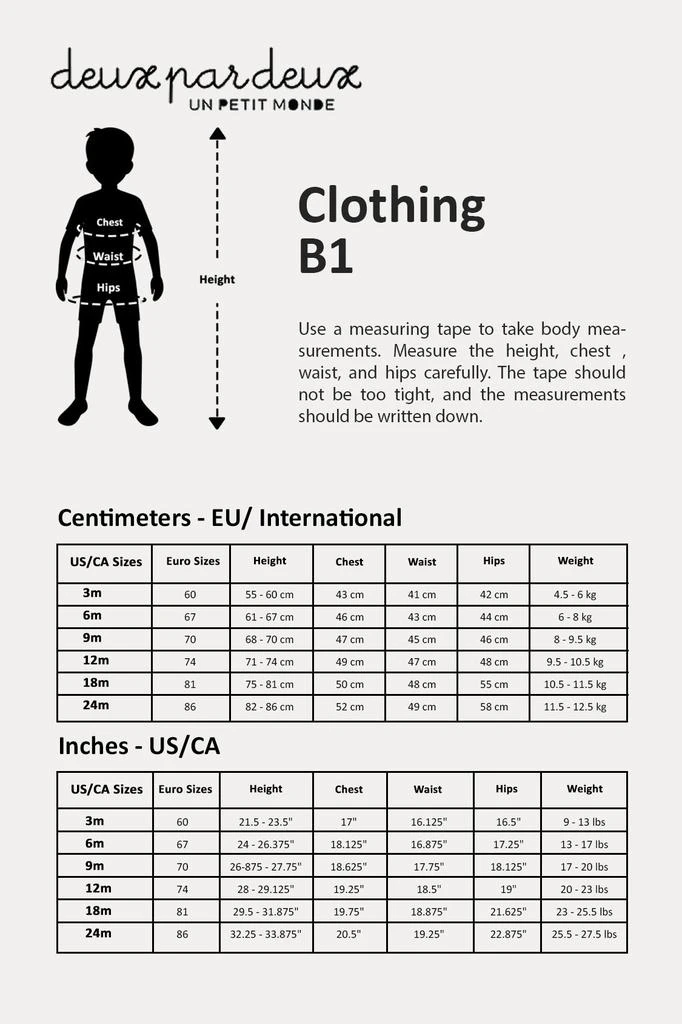 deux par deux
UN PETIT MONDE

Chest
Waist
Hips
Height

Clothing
B1

Use a measuring tape to take body measurements. Measure the height, chest , waist, and hips carefully. The tape should not be too tight, and the measurements should be written down.

Centimeters - EU/ International

| US/CA Sizes | Euro Sizes | Height | Chest | Waist | Hips | Weight |
|---|---|---|---|---|---|---|
| 3m | 60 | 55 - 60 cm | 43 cm | 41 cm | 42 cm | 4.5 - 6 kg |
| 6m | 67 | 61 - 67 cm | 46 cm | 43 cm | 44 cm | 6 - 8 kg |
| 9m | 70 | 68 - 70 cm | 47 cm | 45 cm | 46 cm | 8 - 9.5 kg |
| 12m | 74 | 71 - 74 cm | 49 cm | 47 cm | 48 cm | 9.5 - 10.5 kg |
| 18m | 81 | 75 - 81 cm | 50 cm | 48 cm | 55 cm | 10.5 - 11.5 kg |
| 24m | 86 | 82 - 86 cm | 52 cm | 49 cm | 58 cm | 11.5 - 12.5 kg |

Inches - US/CA

| US/CA Sizes | Euro Sizes | Height | Chest | Waist | Hips | Weight |
|---|---|---|---|---|---|---|
| 3m | 60 | 21.5 - 23.5" | 17" | 16.125" | 16.5" | 9 - 13 lbs |
| 6m | 67 | 24 - 26.375" | 18.125" | 16.875" | 17.25" | 13 - 17 lbs |
| 9m | 70 | 26-875 - 27.75" | 18.625" | 17.75" | 18.125" | 17 - 20 lbs |
| 12m | 74 | 28 - 29.125" | 19.25" | 18.5" | 19" | 20 - 23 lbs |
| 18m | 81 | 29.5 - 31.875" | 19.75" | 18.875" | 21.625" | 23 - 25.5 lbs |
| 24m | 86 | 32.25 - 33.875" | 20.5" | 19.25" | 22.875" | 25.5 - 27.5 lbs |